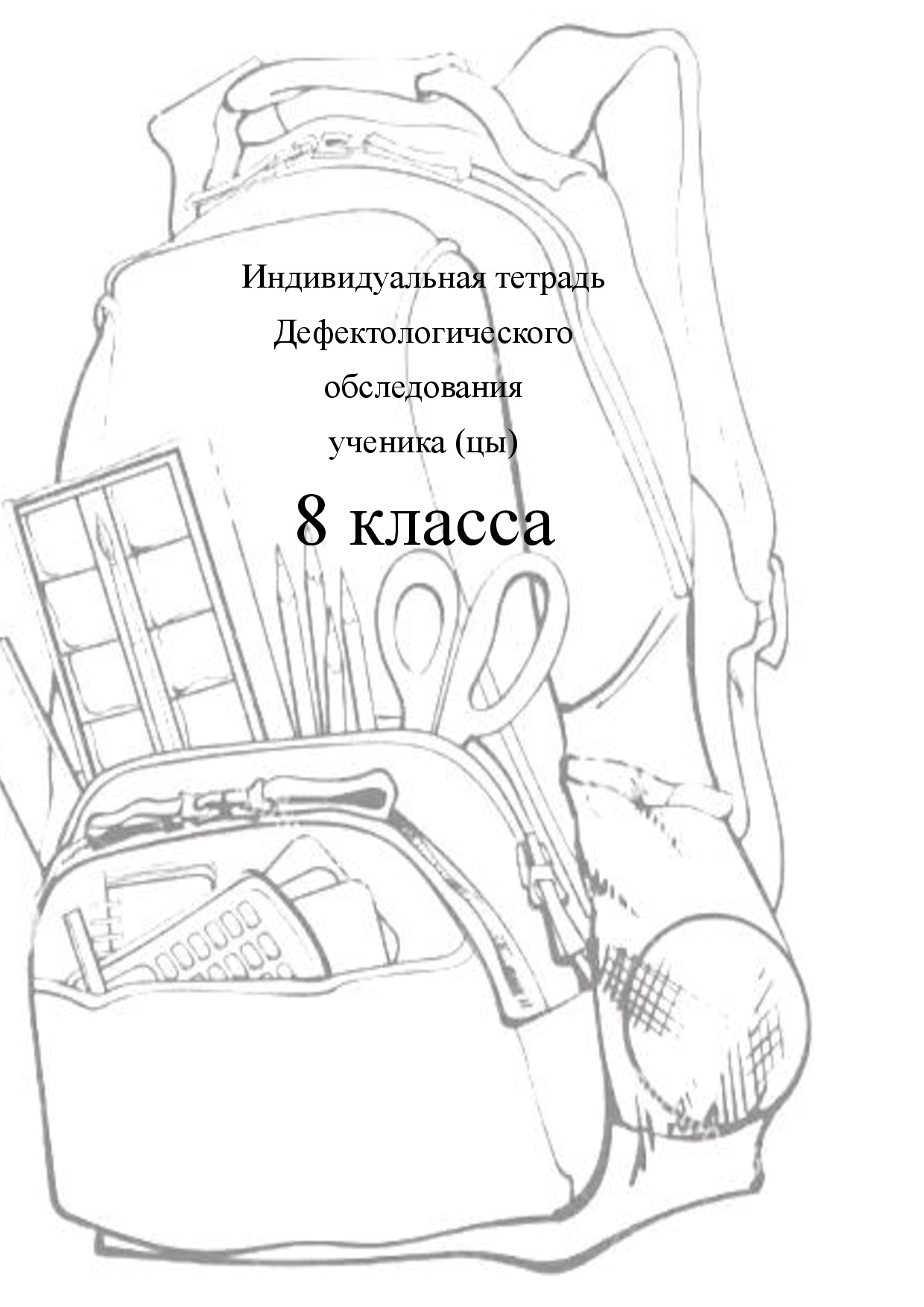 Индивидуальная тетрадь
Дефектологического
обследования
ученика (цы)

8 класса